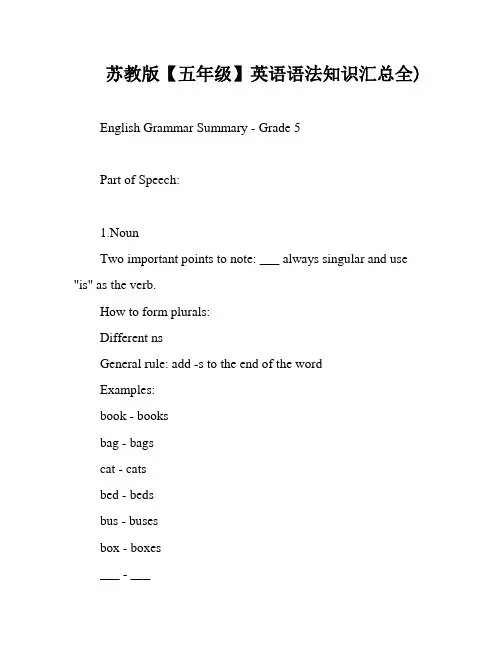 苏教版【五年级】英语语法知识汇总全)

English Grammar Summary - Grade 5

Part of Speech:

1.Noun

Two important points to note: ___ always singular and use "is" as the verb.

How to form plurals:

Different ns

General rule: add -s to the end of the word

Examples:

book - books

bag - bags

cat - cats

bed - beds

bus - buses

box - boxes

___ - ___